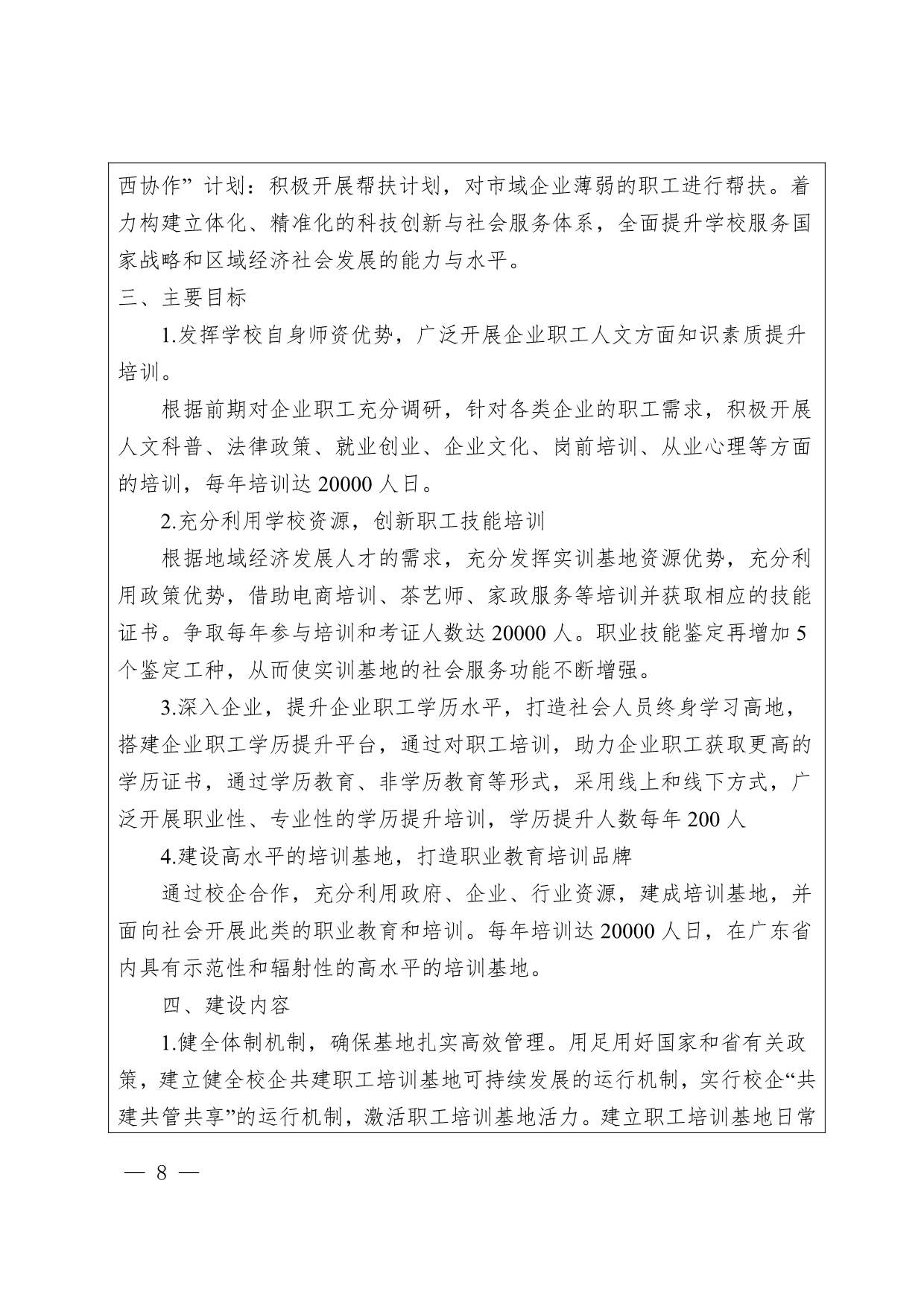 西协作”计划：积极开展帮扶计划，对市域企业薄弱的职工进行帮扶。着力构建立体化、精准化的科技创新与社会服务体系，全面提升学校服务国家战略和区域经济社会发展的能力与水平。

三、主要目标

1.发挥学校自身师资优势，广泛开展企业职工人文方面知识素质提升培训。

根据前期对企业职工充分调研，针对各类企业的职工需求，积极开展人文科普、法律政策、就业创业、企业文化、岗前培训、从业心理等方面的培训，每年培训达 20000 人日。

2.充分利用学校资源，创新职工技能培训

根据地域经济发展人才的需求，充分发挥实训基地资源优势，充分利用政策优势，借助电商培训、茶艺师、家政服务等培训并获取相应的技能证书。争取每年参与培训和考证人数达 20000 人。职业技能鉴定再增加 5 个鉴定工种，从而使实训基地的社会服务功能不断增强。

3.深入企业，提升企业职工学历水平，打造社会人员终身学习高地，搭建企业职工学历提升平台，通过对职工培训，助力企业职工获取更高的学历证书，通过学历教育、非学历教育等形式，采用线上和线下方式，广泛开展职业性、专业性的学历提升培训，学历提升人数每年 200 人

4.建设高水平的培训基地，打造职业教育培训品牌

通过校企合作，充分利用政府、企业、行业资源，建成培训基地，并面向社会开展此类的职业教育和培训。每年培训达 20000 人日，在广东省内具有示范性和辐射性的高水平的培训基地。

四、建设内容

1.健全体制机制，确保基地扎实高效管理。用足用好国家和省有关政策，建立健全校企共建职工培训基地可持续发展的运行机制，实行校企“共建共管共享”的运行机制，激活职工培训基地活力。建立职工培训基地日常

— 8 —